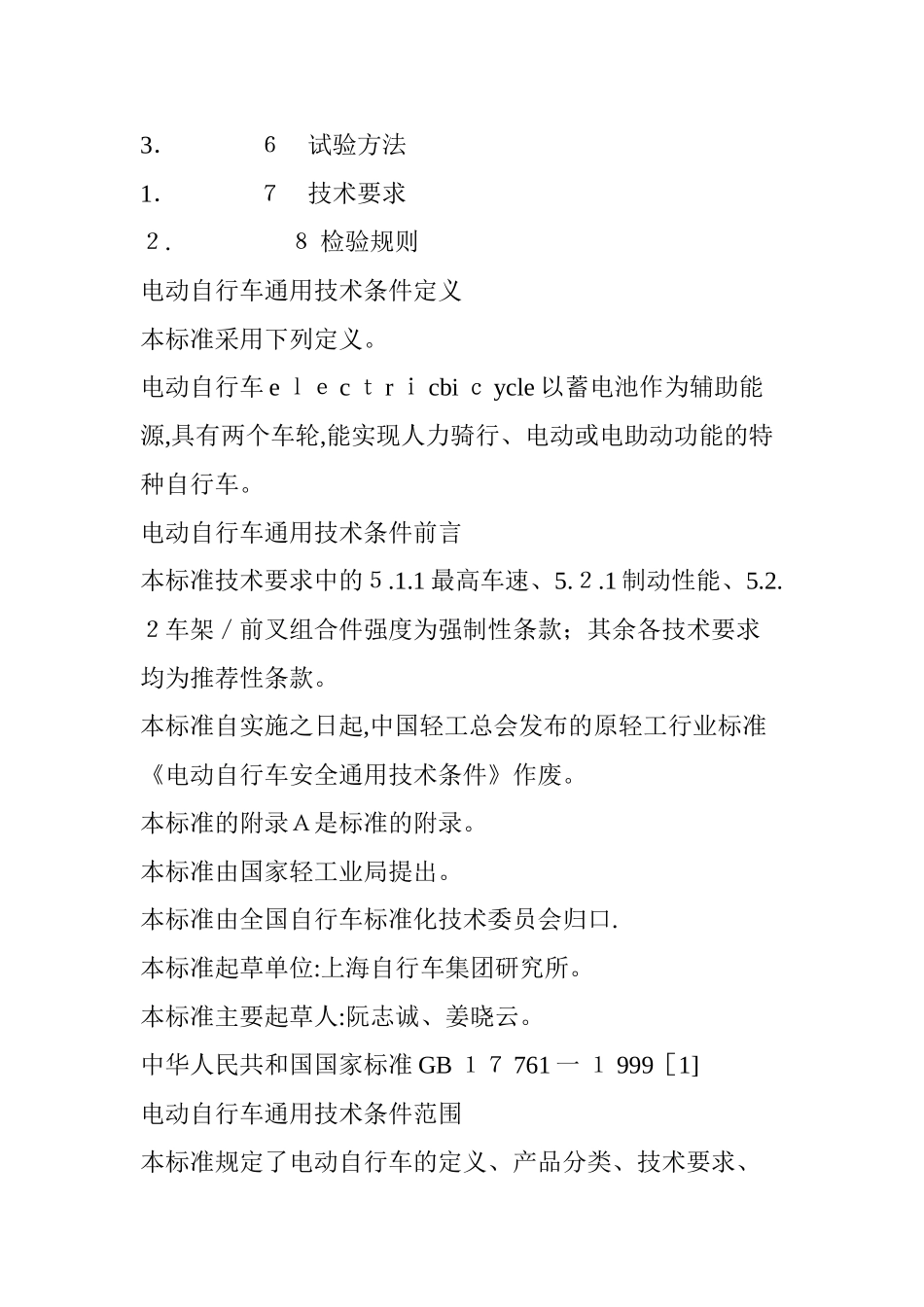 3. 6 试验方法

1. 7 技术要求

2. 8 检验规则

电动自行车通用技术条件定义

本标准采用下列定义。

电动自行车 e l e c t r i cbi c ycle 以蓄电池作为辅助能源,具有两个车轮,能实现人力骑行、电动或电助动功能的特种自行车。

电动自行车通用技术条件前言

本标准技术要求中的 5 .1.1 最高车速、5. 2 .1 制动性能、5.2. 2 车架 / 前叉组合件强度为强制性条款；其余各技术要求均为推荐性条款。

本标准自实施之日起,中国轻工总会发布的原轻工行业标准《电动自行车安全通用技术条件》作废。

本标准的附录 A 是标准的附录。

本标准由国家轻工业局提出。

本标准由全国自行车标准化技术委员会归口.

本标准起草单位:上海自行车集团研究所。

本标准主要起草人:阮志诚、姜晓云。

中华人民共和国国家标准 GB 1 7 761 一 1 999 [1]

电动自行车通用技术条件范围

本标准规定了电动自行车的定义、产品分类、技术要求、